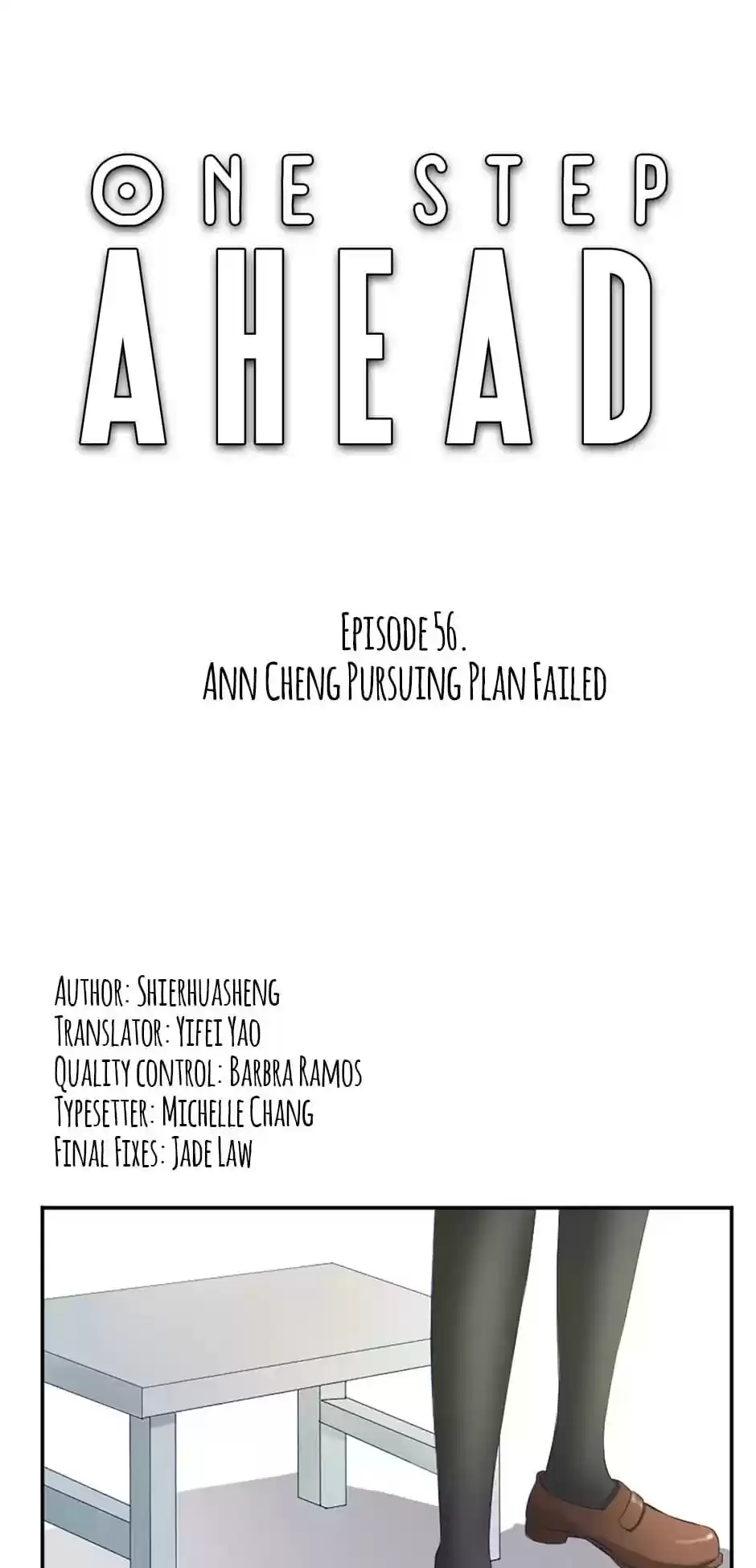 ONE STEP
AHEAD

Episode 56.
Ann Cheng Pursuing Plan Failed

Author: Shierhuasheng
Translator: Yifei Yao
Quality control: Barbra Ramos
Typesetter: Michelle Chang
Final Fixes: Jade Law